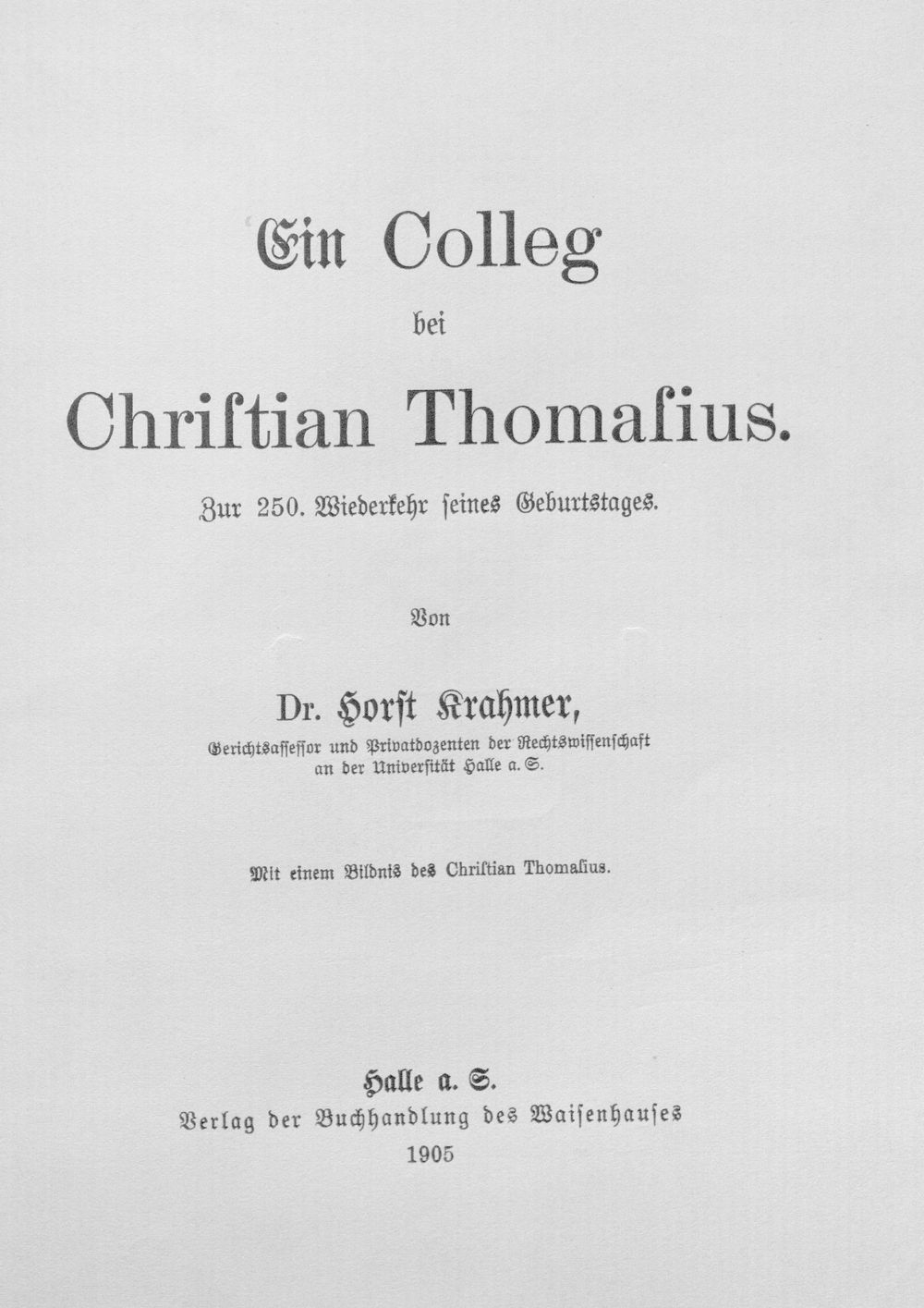 Ein Colleg
bei
Chriſtian Thomaſius.

Zur 250. Wiederkehr ſeines Geburtstages.

Von

Dr. Horſt Krahmer,
Gerichtsaſſeſſor und Privatdozenten der Rechtswiſſenſchaft
an der Univerſität Halle a. S.

Mit einem Bildnis des Chriſtian Thomaſius.

Halle a. S.
Verlag der Buchhandlung des Waiſenhauſes
1905